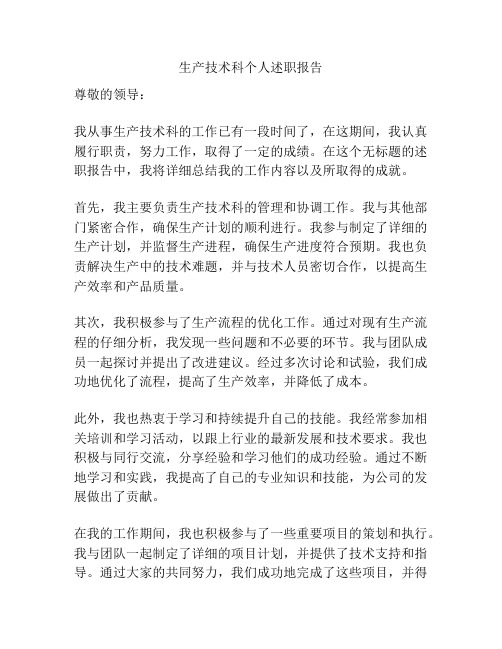 生产技术科个人述职报告

尊敬的领导：

我从事生产技术科的工作已有一段时间了，在这期间，我认真履行职责，努力工作，取得了一定的成绩。在这个无标题的述职报告中，我将详细总结我的工作内容以及所取得的成就。

首先，我主要负责生产技术科的管理和协调工作。我与其他部门紧密合作，确保生产计划的顺利进行。我参与制定了详细的生产计划，并监督生产进程，确保生产进度符合预期。我也负责解决生产中的技术难题，并与技术人员密切合作，以提高生产效率和产品质量。

其次，我积极参与了生产流程的优化工作。通过对现有生产流程的仔细分析，我发现一些问题和不必要的环节。我与团队成员一起探讨并提出了改进建议。经过多次讨论和试验，我们成功地优化了流程，提高了生产效率，并降低了成本。

此外，我也热衷于学习和持续提升自己的技能。我经常参加相关培训和学习活动，以跟上行业的最新发展和技术要求。我也积极与同行交流，分享经验和学习他们的成功经验。通过不断地学习和实践，我提高了自己的专业知识和技能，为公司的发展做出了贡献。

在我的工作期间，我也积极参与了一些重要项目的策划和执行。我与团队一起制定了详细的项目计划，并提供了技术支持和指导。通过大家的共同努力，我们成功地完成了这些项目，并得